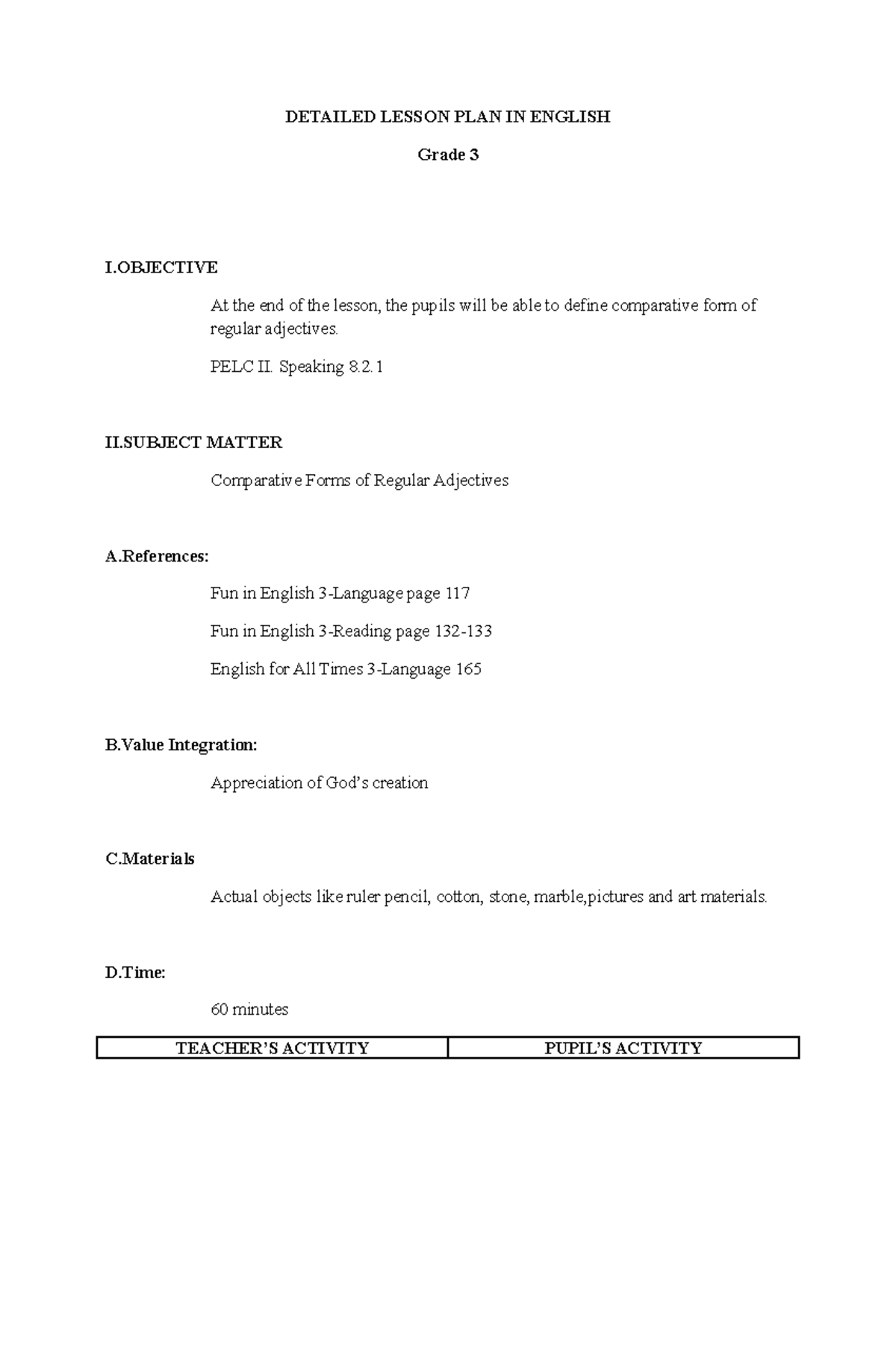 DETAILED LESSON PLAN IN ENGLISH

Grade 3

I.OBJECTIVE

At the end of the lesson, the pupils will be able to define comparative form of regular adjectives.

PELC II. Speaking 8.2.1

II.SUBJECT MATTER

Comparative Forms of Regular Adjectives

A.References:

Fun in English 3-Language page 117

Fun in English 3-Reading page 132-133

English for All Times 3-Language 165

B.Value Integration:

Appreciation of God's creation

C.Materials

Actual objects like ruler pencil, cotton, stone, marble,pictures and art materials.

D.Time:

60 minutes

| TEACHER'S ACTIVITY | PUPIL'S ACTIVITY |
|---|---|